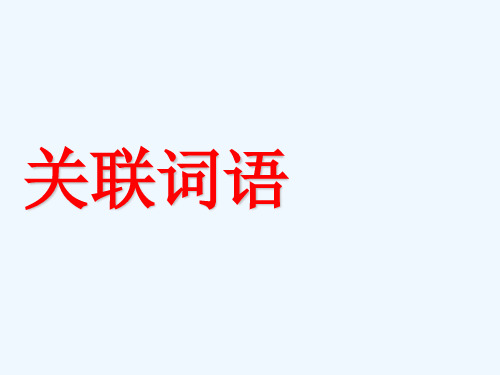 关联词语